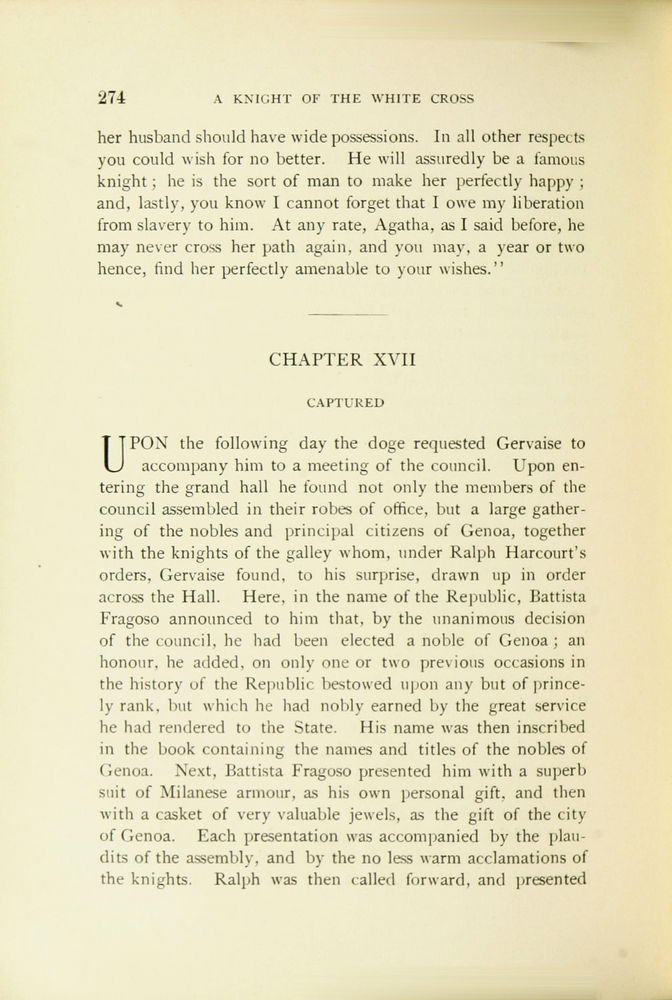 274 A KNIGHT OF THE WHITE CROSS

her husband should have wide possessions. In all other respects you could wish for no better. He will assuredly be a famous knight; he is the sort of man to make her perfectly happy; and, lastly, you know I cannot forget that I owe my liberation from slavery to him. At any rate, Agatha, as I said before, he may never cross her path again, and you may, a year or two hence, find her perfectly amenable to your wishes."

CHAPTER XVII

CAPTURED

UPON the following day the doge requested Gervaise to accompany him to a meeting of the council. Upon entering the grand hall he found not only the members of the council assembled in their robes of office, but a large gathering of the nobles and principal citizens of Genoa, together with the knights of the galley whom, under Ralph Harcourt's orders, Gervaise found, to his surprise, drawn up in order across the Hall. Here, in the name of the Republic, Battista Fragoso announced to him that, by the unanimous decision of the council, he had been elected a noble of Genoa; an honour, he added, on only one or two previous occasions in the history of the Republic bestowed upon any but of princely rank, but which he had nobly earned by the great service he had rendered to the State. His name was then inscribed in the book containing the names and titles of the nobles of Genoa. Next, Battista Fragoso presented him with a superb suit of Milanese armour, as his own personal gift, and then with a casket of very valuable jewels, as the gift of the city of Genoa. Each presentation was accompanied by the plaudits of the assembly, and by the no less warm acclamations of the knights. Ralph was then called forward, and presented